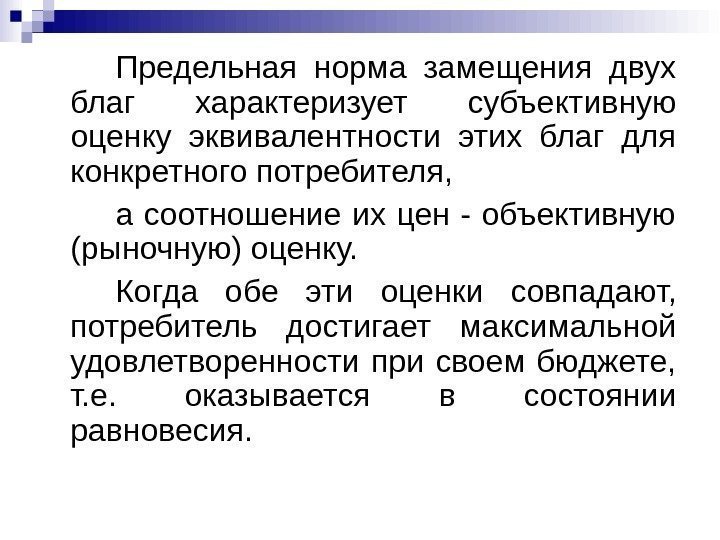 Предельная норма замещения двух благ характеризует субъективную оценку эквивалентности этих благ для конкретного потребителя,

а соотношение их цен - объективную (рыночную) оценку.

Когда обе эти оценки совпадают, потребитель достигает максимальной удовлетворенности при своем бюджете, т.е. оказывается в состоянии равновесия.